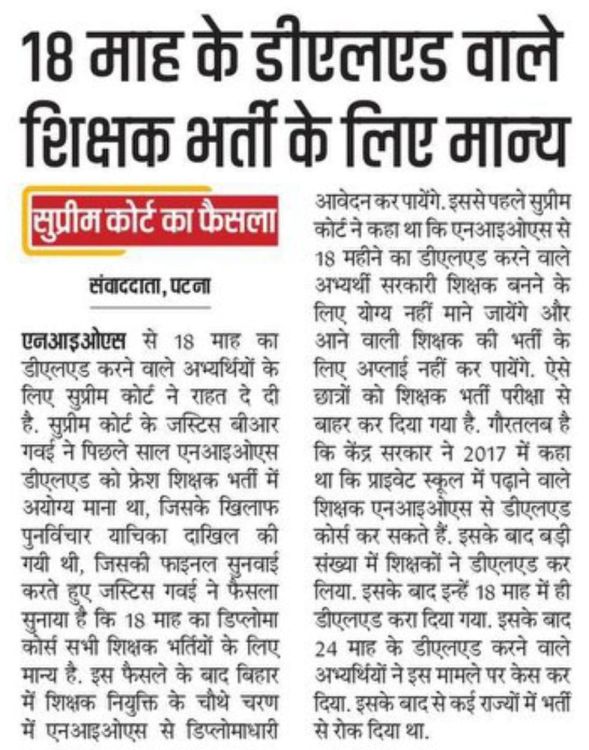 18 माह के डीएलएड वाले शिक्षक भर्ती के लिए मान्य

सुप्रीम कोर्ट का फैसला

संवाददाता, पटना

एनआइओएस से 18 माह का डीएलएड करने वाले अभ्यर्थियों के लिए सुप्रीम कोर्ट ने राहत दे दी है. सुप्रीम कोर्ट के जस्टिस बीआर गवई ने पिछले साल एनआइओएस डीएलएड को फ्रेश शिक्षक भर्ती में अयोग्य माना था, जिसके खिलाफ पुनर्विचार याचिका दाखिल की गयी थी, जिसकी फाइनल सुनवाई करते हुए जस्टिस गवई ने फैसला सुनाया है कि 18 माह का डिप्लोमा कोर्स सभी शिक्षक भर्तियों के लिए मान्य है. इस फैसले के बाद बिहार में शिक्षक नियुक्ति के चौथे चरण में एनआइओएस से डिप्लोमाधारी आवेदन कर पायेंगे. इससे पहले सुप्रीम कोर्ट ने कहा था कि एनआइओएस से 18 महीने का डीएलएड करने वाले अभ्यर्थी सरकारी शिक्षक बनने के लिए योग्य नहीं माने जायेंगे और आने वाली शिक्षक की भर्ती के लिए अप्लाई नहीं कर पायेंगे. ऐसे छात्रों को शिक्षक भर्ती परीक्षा से बाहर कर दिया गया है. गौरतलब है कि केंद्र सरकार ने 2017 में कहा था कि प्राइवेट स्कूल में पढ़ाने वाले शिक्षक एनआइओएस से डीएलएड कोर्स कर सकते हैं. इसके बाद बड़ी संख्या में शिक्षकों ने डीएलएड कर लिया. इसके बाद इन्हें 18 माह में ही डीएलएड करा दिया गया. इसके बाद 24 माह के डीएलएड करने वाले अभ्यर्थियों ने इस मामले पर केस कर दिया. इसके बाद से कई राज्यों में भर्ती से रोक दिया था.